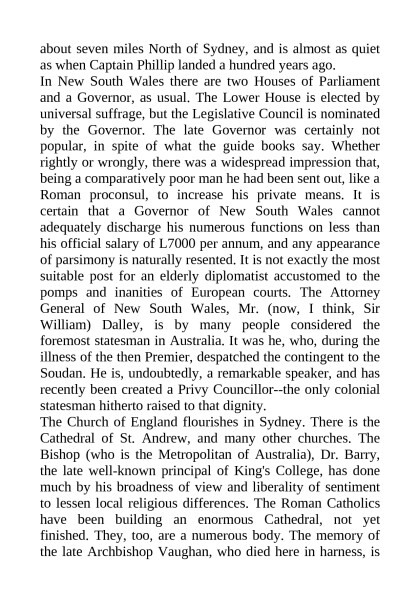 about seven miles North of Sydney, and is almost as quiet as when Captain Phillip landed a hundred years ago.
In New South Wales there are two Houses of Parliament and a Governor, as usual. The Lower House is elected by universal suffrage, but the Legislative Council is nominated by the Governor. The late Governor was certainly not popular, in spite of what the guide books say. Whether rightly or wrongly, there was a widespread impression that, being a comparatively poor man he had been sent out, like a Roman proconsul, to increase his private means. It is certain that a Governor of New South Wales cannot adequately discharge his numerous functions on less than his official salary of L7000 per annum, and any appearance of parsimony is naturally resented. It is not exactly the most suitable post for an elderly diplomatist accustomed to the pomps and inanities of European courts. The Attorney General of New South Wales, Mr. (now, I think, Sir William) Dalley, is by many people considered the foremost statesman in Australia. It was he, who, during the illness of the then Premier, despatched the contingent to the Soudan. He is, undoubtedly, a remarkable speaker, and has recently been created a Privy Councillor--the only colonial statesman hitherto raised to that dignity.
The Church of England flourishes in Sydney. There is the Cathedral of St. Andrew, and many other churches. The Bishop (who is the Metropolitan of Australia), Dr. Barry, the late well-known principal of King's College, has done much by his broadness of view and liberality of sentiment to lessen local religious differences. The Roman Catholics have been building an enormous Cathedral, not yet finished. They, too, are a numerous body. The memory of the late Archbishop Vaughan, who died here in harness, is